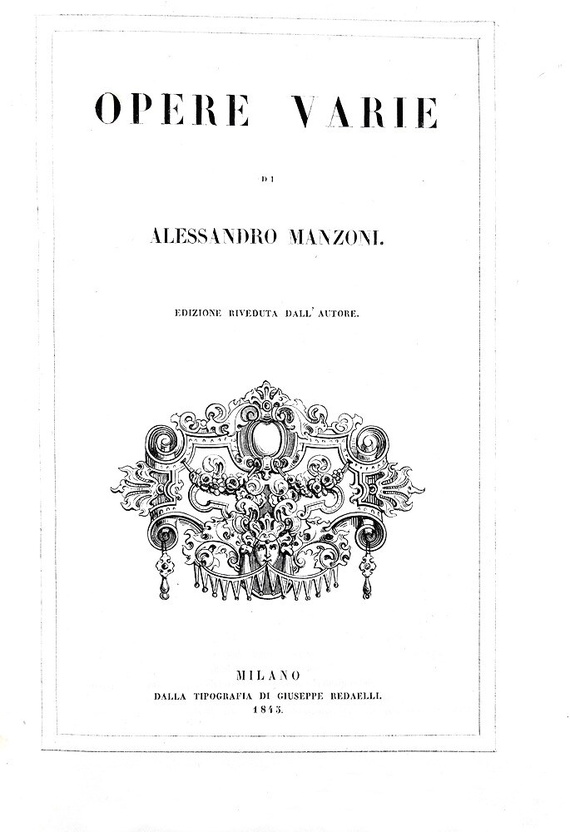 OPERE VARIE

DI

ALESSANDRO MANZONI.

EDIZIONE RIVEDUTA DALL' AUTORE.

MILANO
DALLA TIPOGRAFIA DI GIUSEPPE REDAELLI.
1845.